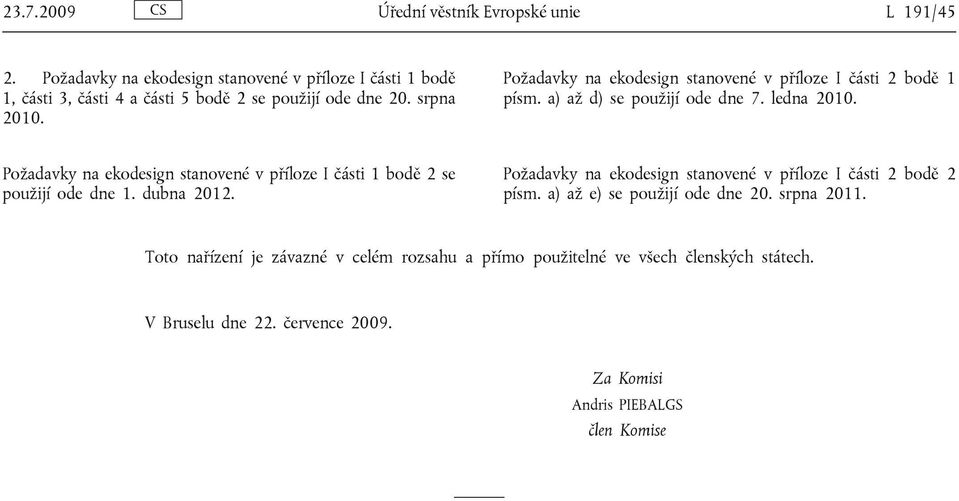 23.7.2009 CS Úřední věstník Evropské unie L 191/45

2. Požadavky na ekodesign stanovené v příloze I části 1 bodě 1, části 3, části 4 a části 5 bodě 2 se použijí ode dne 20. srpna 2010.

Požadavky na ekodesign stanovené v příloze I části 1 bodě 2 se použijí ode dne 1. dubna 2012.

Požadavky na ekodesign stanovené v příloze I části 2 bodě 1 písm. a) až d) se použijí ode dne 7. ledna 2010.

Požadavky na ekodesign stanovené v příloze I části 2 bodě 2 písm. a) až e) se použijí ode dne 20. srpna 2011.

Toto nařízení je závazné v celém rozsahu a přímo použitelné ve všech členských státech.

V Bruselu dne 22. července 2009.

Za Komisi
Andris PIEBALGS
člen Komise